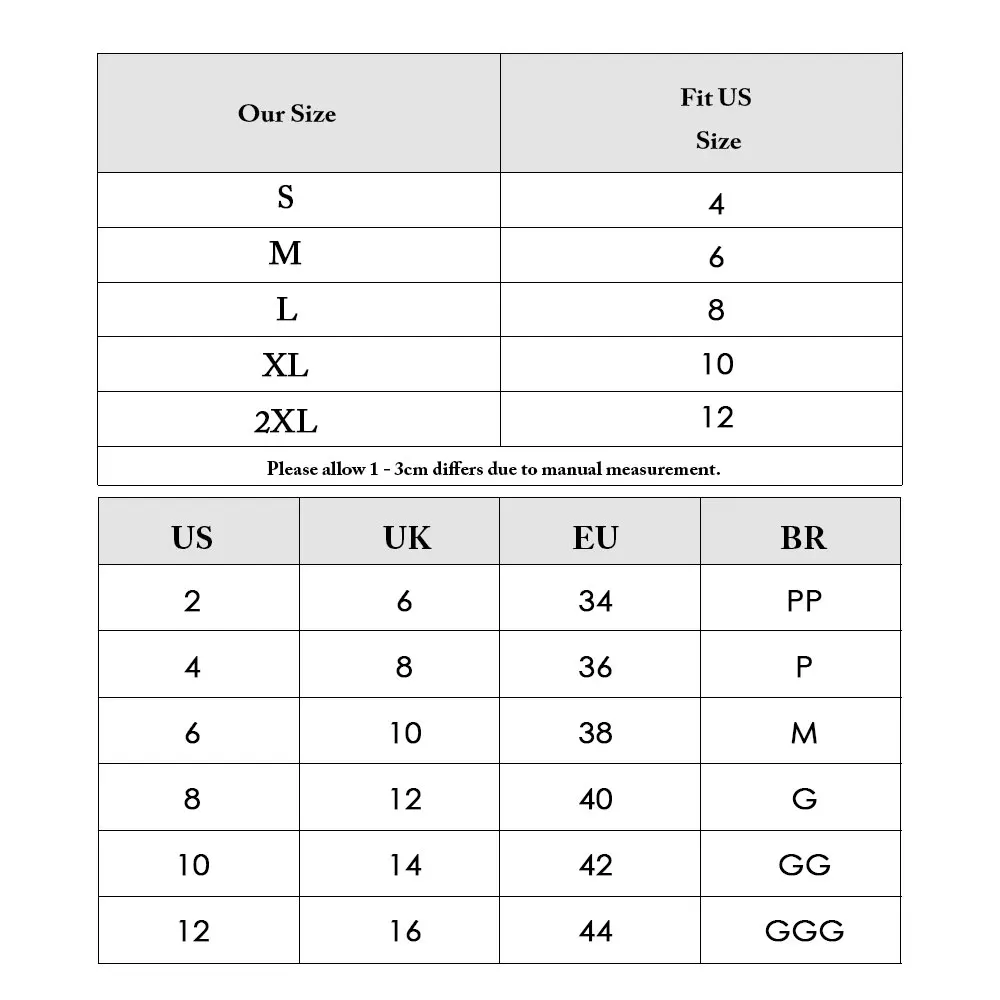 | Our Size | Fit US Size |
|---|---|
| S | 4 |
| M | 6 |
| L | 8 |
| XL | 10 |
| 2XL | 12 |

Please allow 1 - 3cm differs due to manual measurement.

| US | UK | EU | BR |
|---|---|---|---|
| 2 | 6 | 34 | PP |
| 4 | 8 | 36 | P |
| 6 | 10 | 38 | M |
| 8 | 12 | 40 | G |
| 10 | 14 | 42 | GG |
| 12 | 16 | 44 | GGG |